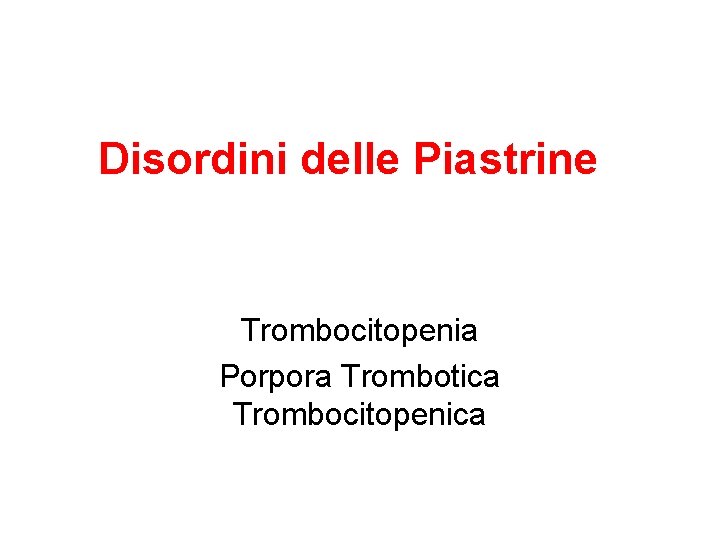 Disordini delle Piastrine

Trombocitopenia

Porpora Trombotica Trombocitopenica